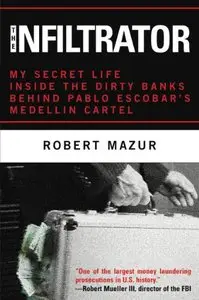 THE INFILTRATOR

MY SECRET LIFE INSIDE THE DIRTY BANKS BEHIND PABLO ESCOBAR'S MEDELLIN CARTEL

ROBERT MAZUR

"One of the largest money laundering prosecutions in U.S. history."
—Robert Mueller III, director of the FBI